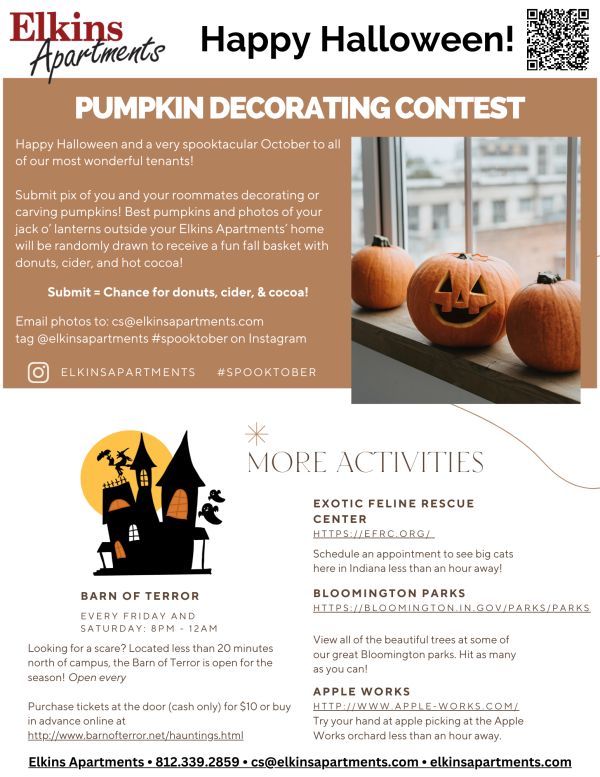 Elkins Apartments

Happy Halloween!

PUMPKIN DECORATING CONTEST

Happy Halloween and a very spooktacular October to all of our most wonderful tenants!

Submit pix of you and your roommates decorating or carving pumpkins! Best pumpkins and photos of your jack o' lanterns outside your Elkins Apartments' home will be randomly drawn to receive a fun fall basket with donuts, cider, and hot cocoa!

Submit = Chance for donuts, cider, & cocoa!

Email photos to: cs@elkinsapartments.com
tag @elkinsapartments #spooktober on Instagram

ELKINSAPARTMENTS #SPOOKTOBER

MORE ACTIVITIES

BARN OF TERROR

EVERY FRIDAY AND SATURDAY: 8PM - 12AM

Looking for a scare? Located less than 20 minutes north of campus, the Barn of Terror is open for the season! Open every

Purchase tickets at the door (cash only) for $10 or buy in advance online at http://www.barnofterror.net/hauntings.html

EXOTIC FELINE RESCUE CENTER

HTTPS://EFRC.ORG/

Schedule an appointment to see big cats here in Indiana less than an hour away!

BLOOMINGTON PARKS

HTTPS://BLOOMINGTON.IN.GOV/PARKS/PARKS

View all of the beautiful trees at some of our great Bloomington parks. Hit as many as you can!

APPLE WORKS

HTTP://WWW.APPLE-WORKS.COM/

Try your hand at apple picking at the Apple Works orchard less than an hour away.

Elkins Apartments • 812.339.2859 • cs@elkinsapartments.com • elkinsapartments.com